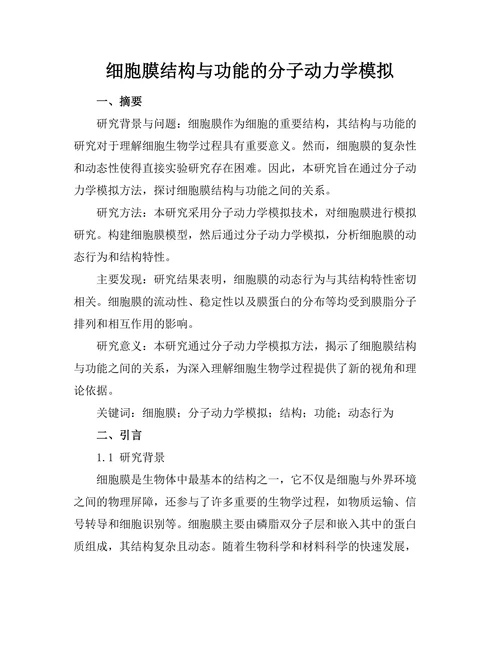 细胞膜结构与功能的分子动力学模拟

一、摘要

研究背景与问题：细胞膜作为细胞的重要结构，其结构与功能的研究对于理解细胞生物学过程具有重要意义。然而，细胞膜的复杂性和动态性使得直接实验研究存在困难。因此，本研究旨在通过分子动力学模拟方法，探讨细胞膜结构与功能之间的关系。

研究方法：本研究采用分子动力学模拟技术，对细胞膜进行模拟研究。构建细胞膜模型，然后通过分子动力学模拟，分析细胞膜的动态行为和结构特性。

主要发现：研究结果表明，细胞膜的动态行为与其结构特性密切相关。细胞膜的流动性、稳定性以及膜蛋白的分布等均受到膜脂分子排列和相互作用的影响。

研究意义：本研究通过分子动力学模拟方法，揭示了细胞膜结构与功能之间的关系，为深入理解细胞生物学过程提供了新的视角和理论依据。

关键词：细胞膜；分子动力学模拟；结构；功能；动态行为

二、引言

1.1 研究背景

细胞膜是生物体中最基本的结构之一，它不仅是细胞与外界环境之间的物理屏障，还参与了许多重要的生物学过程，如物质运输、信号转导和细胞识别等。细胞膜主要由磷脂双分子层和嵌入其中的蛋白质组成，其结构复杂且动态。随着生物科学和材料科学的快速发展，